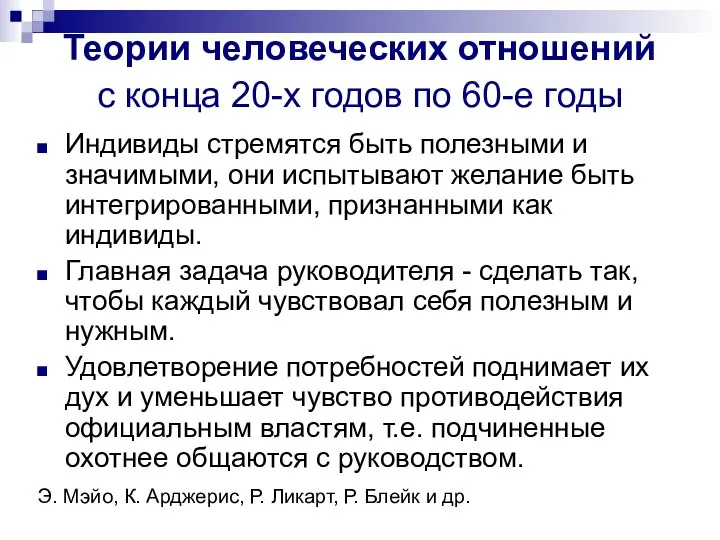 Теории человеческих отношений
с конца 20-х годов по 60-е годы

Индивиды стремятся быть полезными и значимыми, они испытывают желание быть интегрированными, признанными как индивиды.

Главная задача руководителя - сделать так, чтобы каждый чувствовал себя полезным и нужным.

Удовлетворение потребностей поднимает их дух и уменьшает чувство противодействия официальным властям, т.е. подчиненные охотнее общаются с руководством.

Э. Мэйо, К. Арджерис, Р. Ликарт, Р. Блейк и др.